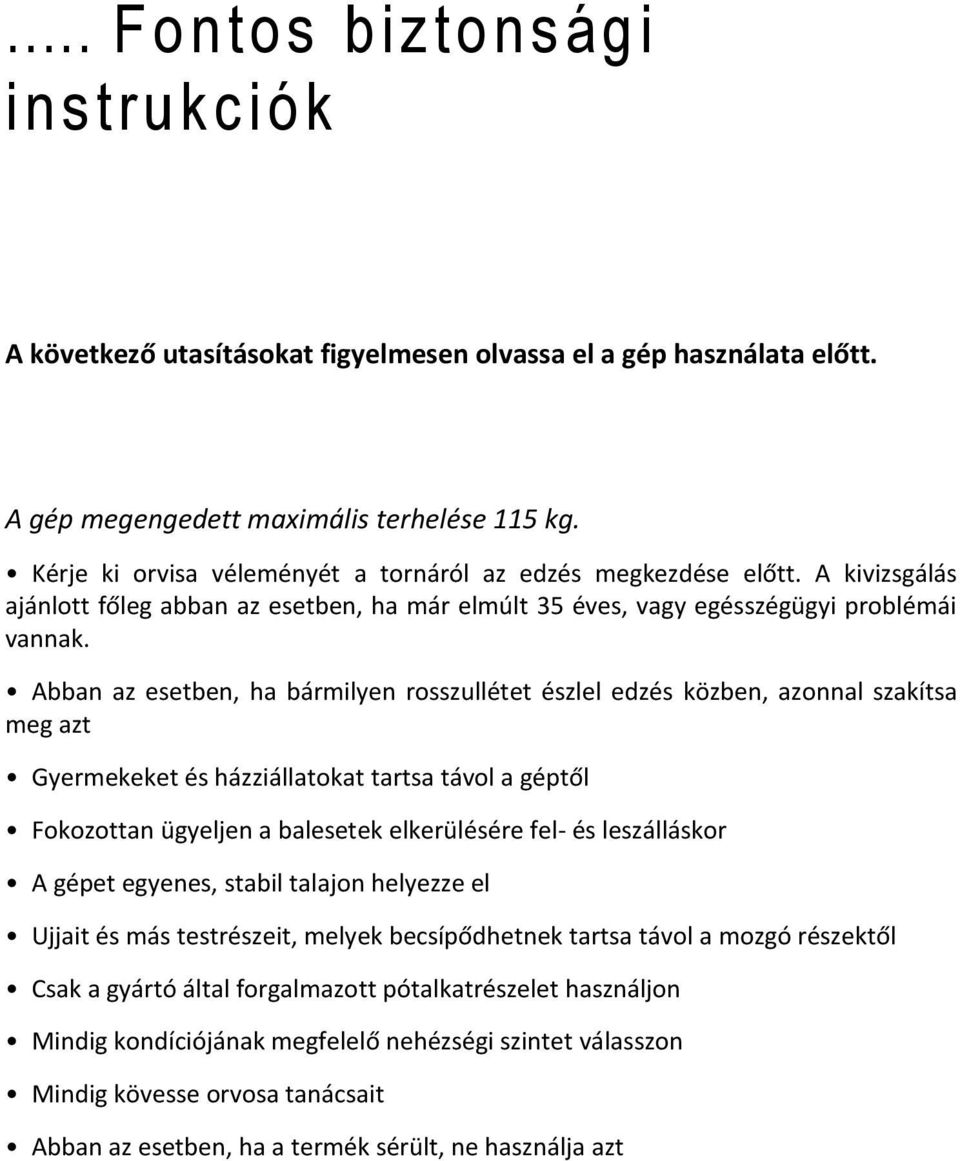 ….. Fontos biztonsági instrukciók

A következő utasításokat figyelmesen olvassa el a gép használata előtt.

A gép megengedett maximális terhelése 115 kg.

• Kérje ki orvisa véleményét a tornáról az edzés megkezdése előtt. A kivizsgálás ajánlott főleg abban az esetben, ha már elmúlt 35 éves, vagy egésszégügyi problémái vannak.

• Abban az esetben, ha bármilyen rosszullétet észlel edzés közben, azonnal szakítsa meg azt

• Gyermekeket és házziállatokat tartsa távol a géptől

• Fokozottan ügyeljen a balesetek elkerülésére fel- és leszálláskor

• A gépet egyenes, stabil talajon helyezze el

• Ujjait és más testrészeit, melyek becsípődhetnek tartsa távol a mozgó részektől

• Csak a gyártó által forgalmazott pótalkatrészelet használjon

• Mindig kondíciójának megfelelő nehézségi szintet válasszon

• Mindig kövesse orvosa tanácsait

• Abban az esetben, ha a termék sérült, ne használja azt